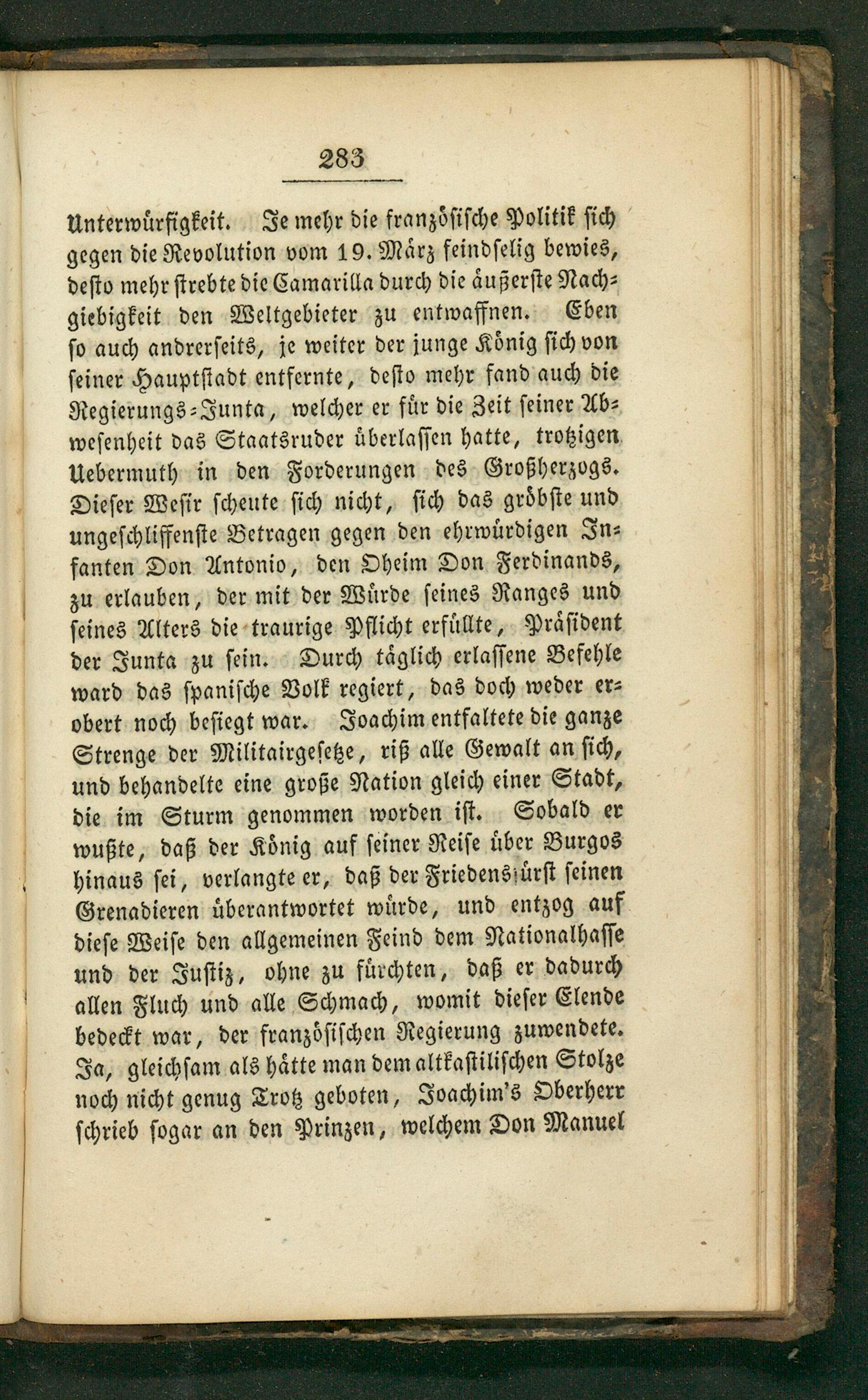 283

Unterwürfigkeit. Je mehr die französische Politik sich gegen die Revolution vom 19. März feindselig bewies, desto mehr strebte die Camarilla durch die äußerste Nachgiebigkeit den Weltgebieter zu entwaffnen. Eben so auch andrerseits, je weiter der junge König sich von seiner Hauptstadt entfernte, desto mehr fand auch die Regierungs-Junta, welcher er für die Zeit seiner Abwesenheit das Staatsruder überlassen hatte, trotzigen Uebermuth in den Forderungen des Großherzogs. Dieser Wesir scheute sich nicht, sich das gröbste und ungeschliffenste Betragen gegen den ehrwürdigen Infanten Don Antonio, den Oheim Don Ferdinands, zu erlauben, der mit der Würde seines Ranges und seines Alters die traurige Pflicht erfüllte, Präsident der Junta zu sein. Durch täglich erlassene Befehle ward das spanische Volk regiert, das doch weder erobert noch besiegt war. Joachim entfaltete die ganze Strenge der Militairgesetze, riß alle Gewalt an sich, und behandelte eine große Nation gleich einer Stadt, die im Sturm genommen worden ist. Sobald er wußte, daß der König auf seiner Reise über Burgos hinaus sei, verlangte er, daß der Friedensfürst seinen Grenadieren überantwortet würde, und entzog auf diese Weise den allgemeinen Feind dem Nationalhasse und der Justiz, ohne zu fürchten, daß er dadurch allen Fluch und alle Schmach, womit dieser Elende bedeckt war, der französischen Regierung zuwendete. Ja, gleichsam als hätte man dem altkastilischen Stolze noch nicht genug Trotz geboten, Joachim's Oberherr schrieb sogar an den Prinzen, welchem Don Manuel